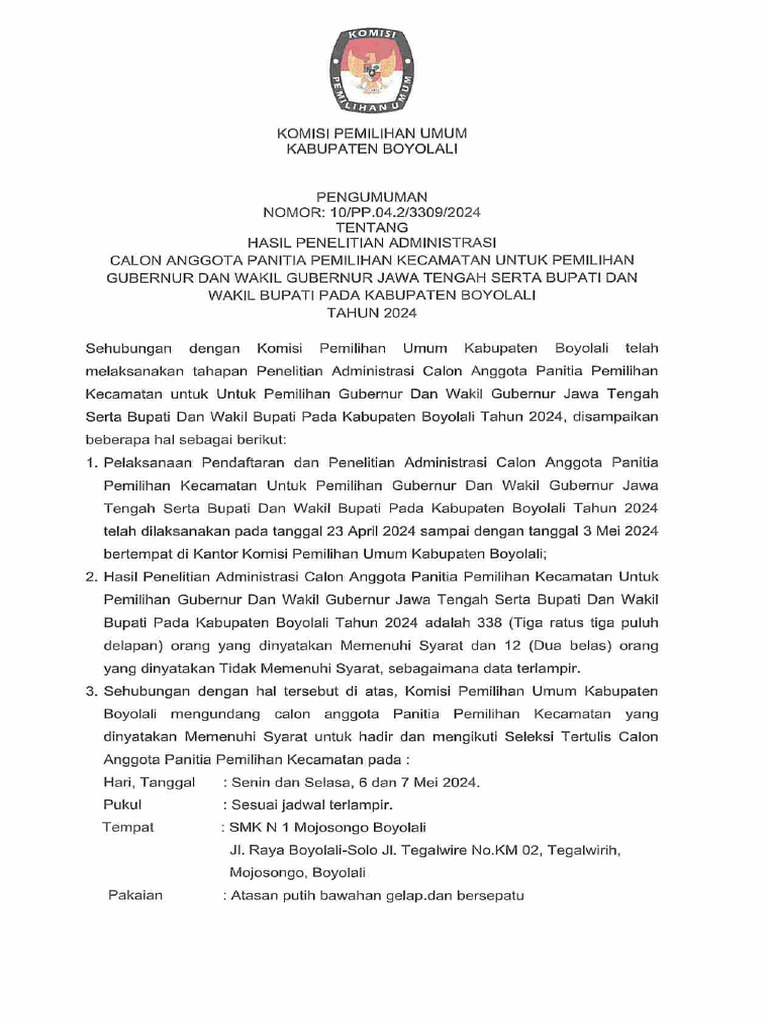 KOMISI
PEMILIHAN UMUM

KOMISI PEMILIHAN UMUM
KABUPATEN BOYOLALI

PENGUMUMAN
NOMOR: 10/PP.04.2/3309/2024
TENTANG
HASIL PENELITIAN ADMINISTRASI
CALON ANGGOTA PANITIA PEMILIHAN KECAMATAN UNTUK PEMILIHAN GUBERNUR DAN WAKIL GUBERNUR JAWA TENGAH SERTA BUPATI DAN WAKIL BUPATI PADA KABUPATEN BOYOLALI
TAHUN 2024

Sehubungan dengan Komisi Pemilihan Umum Kabupaten Boyolali telah melaksanakan tahapan Penelitian Administrasi Calon Anggota Panitia Pemilihan Kecamatan untuk Untuk Pemilihan Gubernur Dan Wakil Gubernur Jawa Tengah Serta Bupati Dan Wakil Bupati Pada Kabupaten Boyolali Tahun 2024, disampaikan beberapa hal sebagai berikut:

1. Pelaksanaan Pendaftaran dan Penelitian Administrasi Calon Anggota Panitia Pemilihan Kecamatan Untuk Pemilihan Gubernur Dan Wakil Gubernur Jawa Tengah Serta Bupati Dan Wakil Bupati Pada Kabupaten Boyolali Tahun 2024 telah dilaksanakan pada tanggal 23 April 2024 sampai dengan tanggal 3 Mei 2024 bertempat di Kantor Komisi Pemilihan Umum Kabupaten Boyolali;
2. Hasil Penelitian Administrasi Calon Anggota Panitia Pemilihan Kecamatan Untuk Pemilihan Gubernur Dan Wakil Gubernur Jawa Tengah Serta Bupati Dan Wakil Bupati Pada Kabupaten Boyolali Tahun 2024 adalah 338 (Tiga ratus tiga puluh delapan) orang yang dinyatakan Memenuhi Syarat dan 12 (Dua belas) orang yang dinyatakan Tidak Memenuhi Syarat, sebagaimana data terlampir.
3. Sehubungan dengan hal tersebut di atas, Komisi Pemilihan Umum Kabupaten Boyolali mengundang calon anggota Panitia Pemilihan Kecamatan yang dinyatakan Memenuhi Syarat untuk hadir dan mengikuti Seleksi Tertulis Calon Anggota Panitia Pemilihan Kecamatan pada :
Hari, Tanggal : Senin dan Selasa, 6 dan 7 Mei 2024.
Pukul : Sesuai jadwal terlampir.
Tempat : SMK N 1 Mojosongo Boyolali
Jl. Raya Boyolali-Solo Jl. Tegalwire No.KM 02, Tegalwirih, Mojosongo, Boyolali
Pakaian : Atasan putih bawahan gelap.dan bersepatu